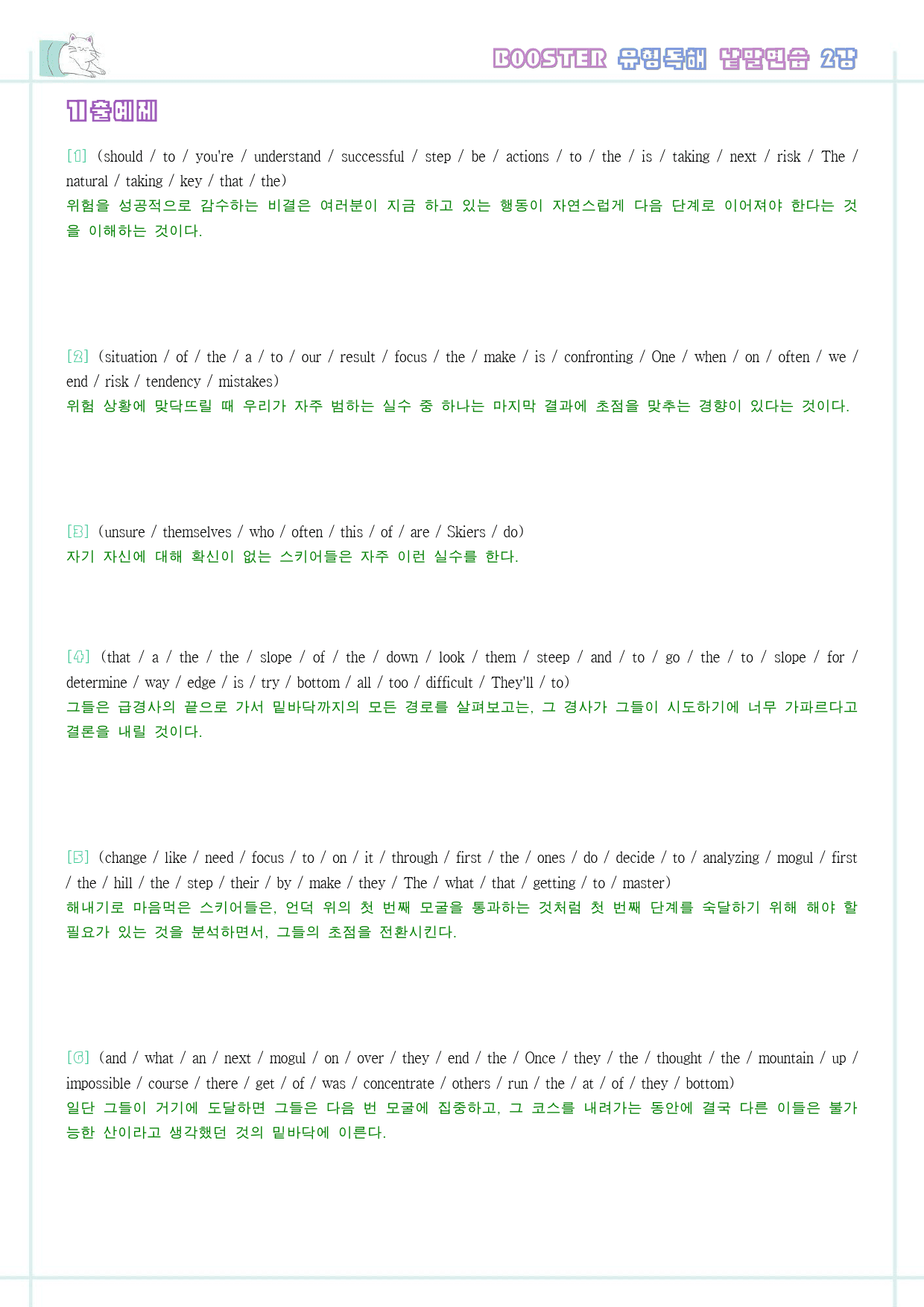 BOOSTER 유형독해 낱말연습 2강

기출예제

[1] (should / to / you're / understand / successful / step / be / actions / to / the / is / taking / next / risk / The / natural / taking / key / that / the)
위험을 성공적으로 감수하는 비결은 여러분이 지금 하고 있는 행동이 자연스럽게 다음 단계로 이어져야 한다는 것을 이해하는 것이다.

[2] (situation / of / the / a / to / our / result / focus / the / make / is / confronting / One / when / on / often / we / end / risk / tendency / mistakes)
위험 상황에 맞닥뜨릴 때 우리가 자주 범하는 실수 중 하나는 마지막 결과에 초점을 맞추는 경향이 있다는 것이다.

[3] (unsure / themselves / who / often / this / of / are / Skiers / do)
자기 자신에 대해 확신이 없는 스키어들은 자주 이런 실수를 한다.

[4] (that / a / the / the / slope / of / the / down / look / them / steep / and / to / go / the / to / slope / for / determine / way / edge / is / try / bottom / all / too / difficult / They'll / to)
그들은 급경사의 끝으로 가서 밑바닥까지의 모든 경로를 살펴보고는, 그 경사가 그들이 시도하기에 너무 가파르다고 결론을 내릴 것이다.

[5] (change / like / need / focus / to / on / it / through / first / the / ones / do / decide / to / analyzing / mogul / first / the / hill / the / step / their / by / make / they / The / what / that / getting / to / master)
해내기로 마음먹은 스키어들은, 언덕 위의 첫 번째 모굴을 통과하는 것처럼 첫 번째 단계를 숙달하기 위해 해야 할 필요가 있는 것을 분석하면서, 그들의 초점을 전환시킨다.

[6] (and / what / an / next / mogul / on / over / they / end / the / Once / they / the / thought / the / mountain / up / impossible / course / there / get / of / was / concentrate / others / run / the / at / of / they / bottom)
일단 그들이 거기에 도달하면 그들은 다음 번 모굴에 집중하고, 그 코스를 내려가는 동안에 결국 다른 이들은 불가능한 산이라고 생각했던 것의 밑바닥에 이른다.